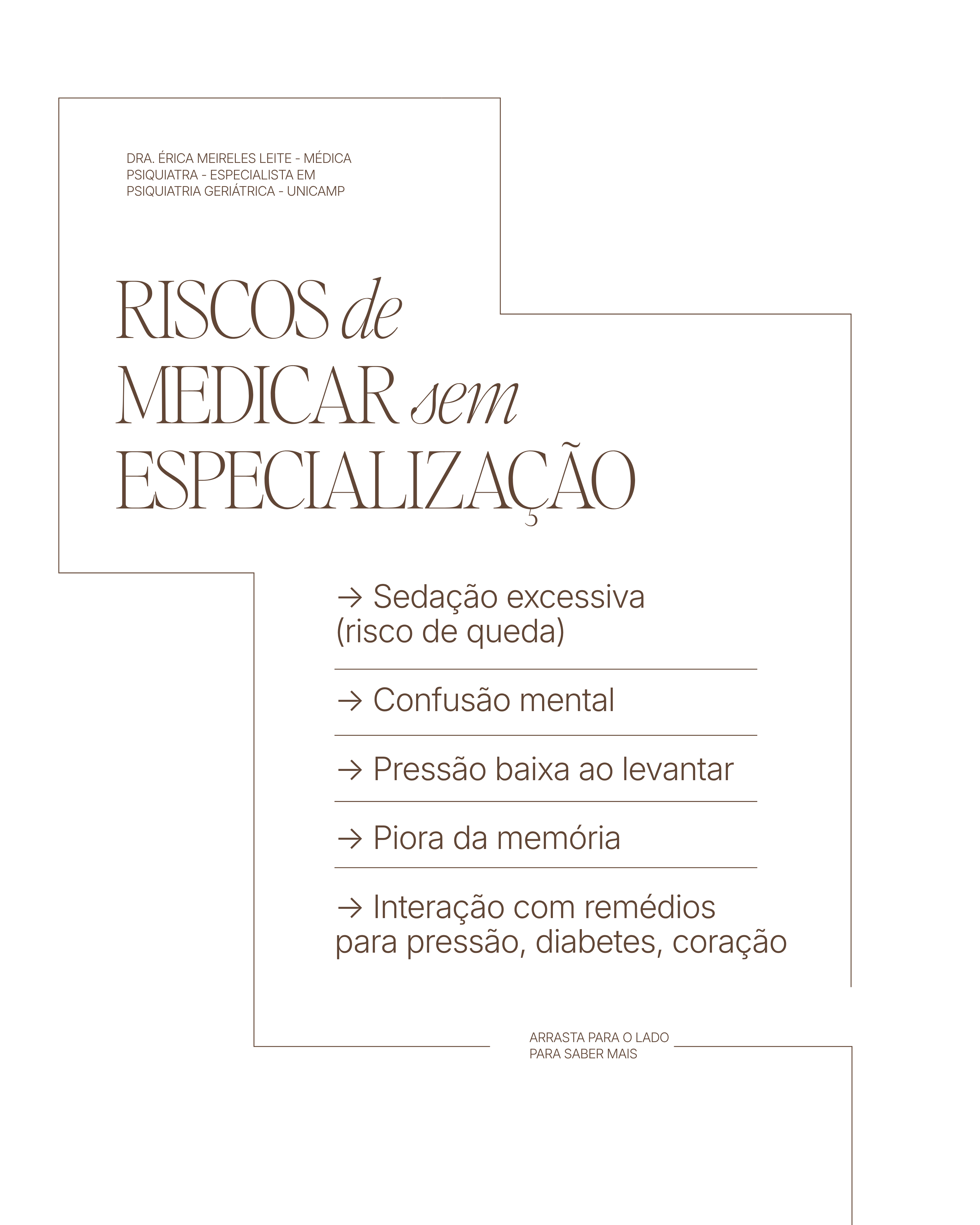 DRA. ÉRICA MEIRELES LEITE - MÉDICA PSIQUIATRA - ESPECIALISTA EM PSIQUIATRIA GERIÁTRICA - UNICAMP

RISCOS de MEDICAR sem ESPECIALIZAÇÃO

→ Sedação excessiva (risco de queda)

→ Confusão mental

→ Pressão baixa ao levantar

→ Piora da memória

→ Interação com remédios para pressão, diabetes, coração

ARRASTA PARA O LADO PARA SABER MAIS